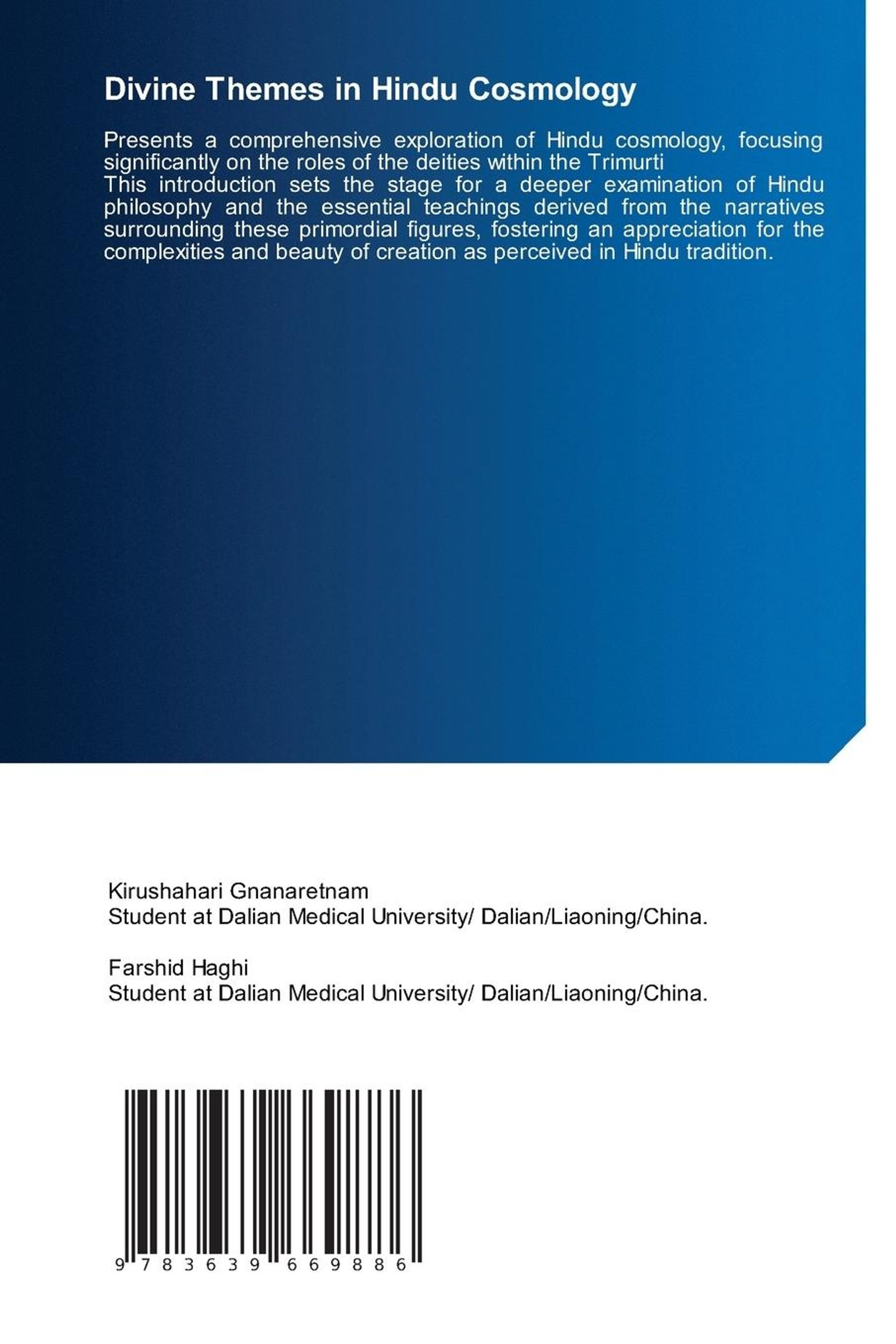 Divine Themes in Hindu Cosmology

Presents a comprehensive exploration of Hindu cosmology, focusing significantly on the roles of the deities within the Trimurti
This introduction sets the stage for a deeper examination of Hindu philosophy and the essential teachings derived from the narratives surrounding these primordial figures, fostering an appreciation for the complexities and beauty of creation as perceived in Hindu tradition.

Kirushahari Gnanaretnam
Student at Dalian Medical University/ Dalian/Liaoning/China.

Farshid Haghi
Student at Dalian Medical University/ Dalian/Liaoning/China.

9 783639 669886